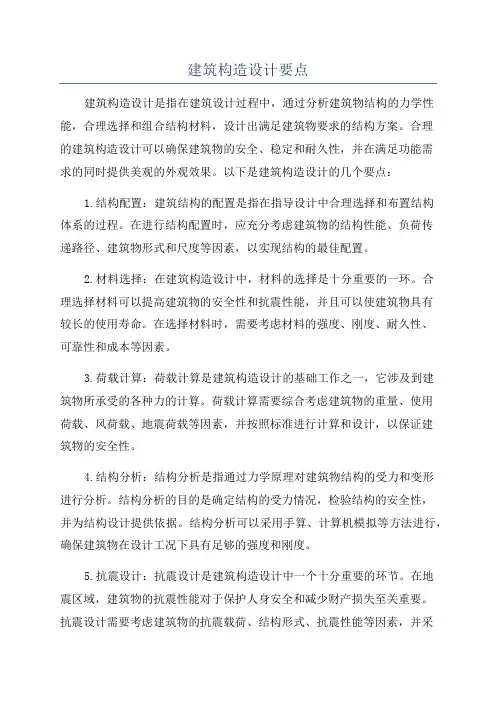 建筑构造设计要点

建筑构造设计是指在建筑设计过程中，通过分析建筑物结构的力学性能，合理选择和组合结构材料，设计出满足建筑物要求的结构方案。合理的建筑构造设计可以确保建筑物的安全、稳定和耐久性，并在满足功能需求的同时提供美观的外观效果。以下是建筑构造设计的几个要点：

1.结构配置：建筑结构的配置是指在指导设计中合理选择和布置结构体系的过程。在进行结构配置时，应充分考虑建筑物的结构性能、负荷传递路径、建筑物形式和尺度等因素，以实现结构的最佳配置。

2.材料选择：在建筑构造设计中，材料的选择是十分重要的一环。合理选择材料可以提高建筑物的安全性和抗震性能，并且可以使建筑物具有较长的使用寿命。在选择材料时，需要考虑材料的强度、刚度、耐久性、可靠性和成本等因素。

3.荷载计算：荷载计算是建筑构造设计的基础工作之一，它涉及到建筑物所承受的各种力的计算。荷载计算需要综合考虑建筑物的重量、使用荷载、风荷载、地震荷载等因素，并按照标准进行计算和设计，以保证建筑物的安全性。

4.结构分析：结构分析是指通过力学原理对建筑物结构的受力和变形进行分析。结构分析的目的是确定结构的受力情况，检验结构的安全性，并为结构设计提供依据。结构分析可以采用手算、计算机模拟等方法进行，确保建筑物在设计工况下具有足够的强度和刚度。

5.抗震设计：抗震设计是建筑构造设计中一个十分重要的环节。在地震区域，建筑物的抗震性能对于保护人身安全和减少财产损失至关重要。抗震设计需要考虑建筑物的抗震载荷、结构形式、抗震性能等因素，并采